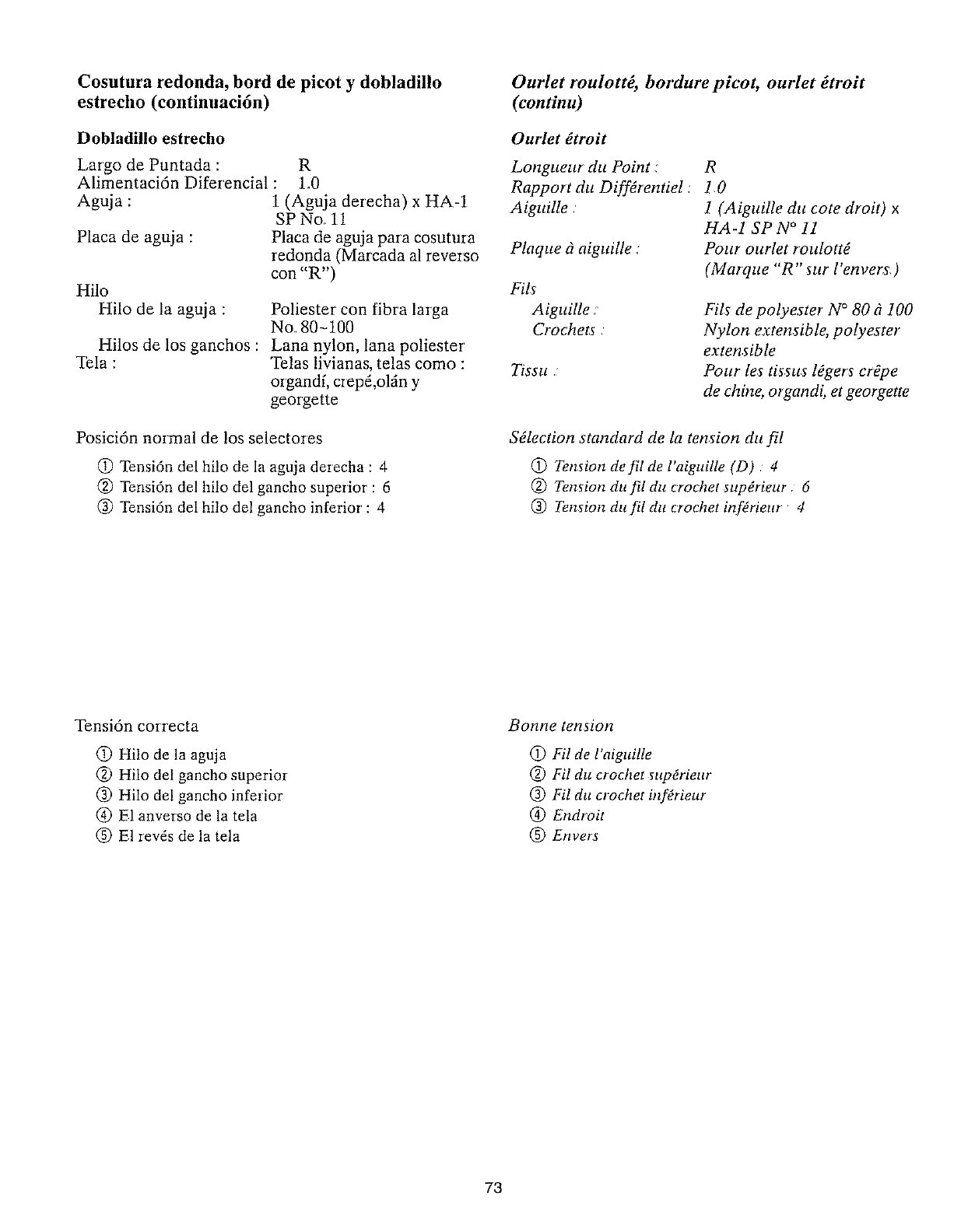 Cosutura redonda, bord de picot y dobladillo estrecho (continuación)

Dobladillo estrecho

Largo de Puntada : R
Alimentación Diferencial : 1.0
Aguja : 1 (Aguja derecha) x HA-1 SP No. 11
Placa de aguja : Placa de aguja para cosutura redonda (Marcada al reverso con "R")
Hilo
Hilo de la aguja : Poliester con fibra larga No. 80~100
Hilos de los ganchos : Lana nylon, lana poliester
Tela : Telas livianas, telas como : organdí, crepé,olán y georgette

Posición normal de los selectores

① Tensión del hilo de la aguja derecha : 4
② Tensión del hilo del gancho superior : 6
③ Tensión del hilo del gancho inferior : 4

Tensión correcta

① Hilo de la aguja
② Hilo del gancho superior
③ Hilo del gancho inferior
④ El anverso de la tela
⑤ El revés de la tela

Ourlet roulotté, bordure picot, ourlet étroit (continu)

Ourlet étroit

Longueur du Point : R
Rapport du Différentiel : 1.0
Aiguille : 1 (Aiguille du cote droit) x HA-1 SP N° 11
Plaque à aiguille : Pour ourlet roulotté (Marque "R" sur l'envers.)
Fils
Aiguille : Fils de polyester N° 80 à 100
Crochets : Nylon extensible, polyester extensible
Tissu : Pour les tissus légers crêpe de chine, organdi, et georgette

Sélection standard de la tension du fil

① Tension de fil de l'aiguille (D) : 4
② Tension du fil du crochet supérieur : 6
③ Tension du fil du crochet inférieur : 4

Bonne tension

① Fil de l'aiguille
② Fil du crochet supérieur
③ Fil du crochet inférieur
④ Endroit
⑤ Envers

73